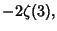 $-2\zeta(3),$